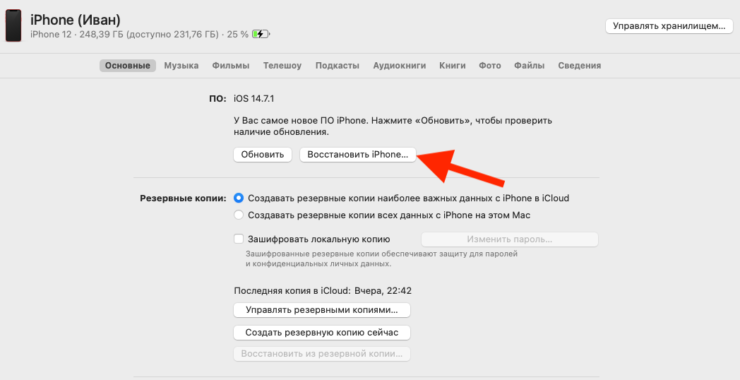 iPhone (Иван)
iPhone 12 · 248,39 ГБ (доступно 231,76 ГБ) · 25 %

Управлять хранилищем...

Основные Музыка Фильмы Телешоу Подкасты Аудиокниги Книги Фото Файлы Сведения

ПО: iOS 14.7.1

У Вас самое новое ПО iPhone. Нажмите «Обновить», чтобы проверить наличие обновления.

Обновить Восстановить iPhone...

Резервные копии: Создавать резервные копии наиболее важных данных с iPhone в iCloud
Создавать резервные копии всех данных с iPhone на этом Mac

Зашифровать локальную копию Изменить пароль...

Зашифрованные резервные копии обеспечивают защиту для паролей и конфиденциальных личных данных.

Последняя копия в iCloud: Вчера, 22:42

Управлять резервными копиями...

Создать резервную копию сейчас

Восстановить из резервной копии...